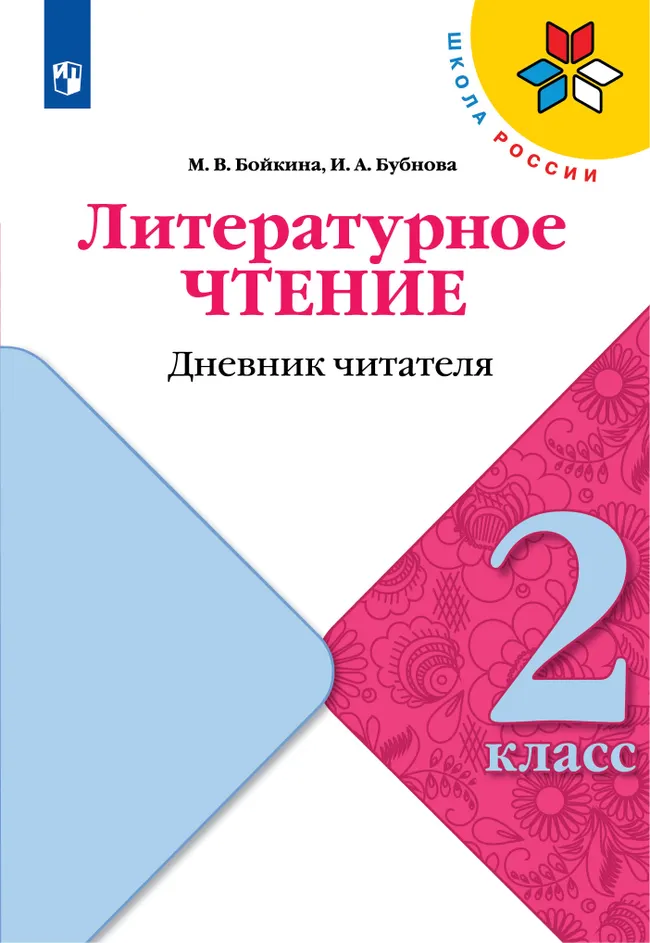 ШКОЛА РОССИИ

М. В. Бойкина, И. А. Бубнова

Литературное ЧТЕНИЕ

Дневник читателя

2 класс